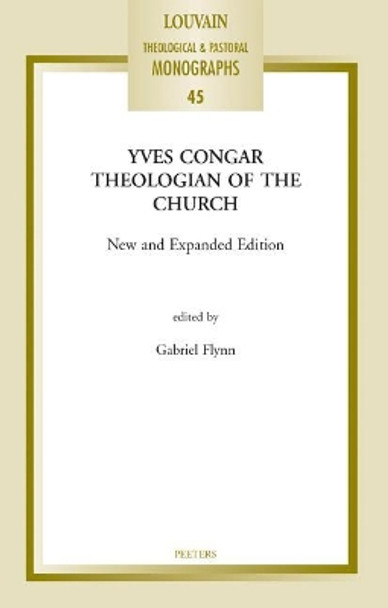 LOUVAIN
THEOLOGICAL & PASTORAL
MONOGRAPHS
45

YVES CONGAR
THEOLOGIAN OF THE CHURCH

New and Expanded Edition

edited by

Gabriel Flynn

PEETERS